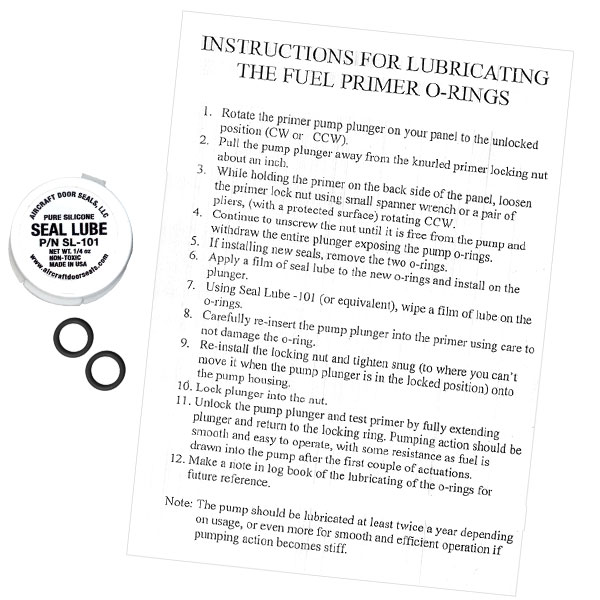 AIRCRAFT DOOR SEALS, LLC
PURE SILICONE
SEAL LUBE
P/N SL-101
NET WT. 1/4 oz
NON-TOXIC
MADE IN USA
www.aircraftdoorseals.com

INSTRUCTIONS FOR LUBRICATING THE FUEL PRIMER O-RINGS

1. Rotate the primer pump plunger on your panel to the unlocked position (CW or CCW).
2. Pull the pump plunger away from the knurled primer locking nut about an inch.
3. While holding the primer on the back side of the panel, loosen the primer lock nut using small spanner wrench or a pair of pliers, (with a protected surface) rotating CCW.
4. Continue to unscrew the nut until it is free from the pump and withdraw the entire plunger exposing the pump o-rings.
5. If installing new seals, remove the two o-rings.
6. Apply a film of seal lube to the new o-rings and install on the plunger.
7. Using Seal Lube -101 (or equivalent), wipe a film of lube on the o-rings.
8. Carefully re-insert the pump plunger into the primer using care to not damage the o-ring.
9. Re-install the locking nut and tighten snug (to where you can't move it when the pump plunger is in the locked position) onto the pump housing.
10. Lock plunger into the nut.
11. Unlock the pump plunger and test primer by fully extending plunger and return to the locking ring. Pumping action should be smooth and easy to operate, with some resistance as fuel is drawn into the pump after the first couple of actuations.
12. Make a note in log book of the lubricating of the o-rings for future reference.

Note: The pump should be lubricated at least twice a year depending on usage, or even more for smooth and efficient operation if pumping action becomes stiff.